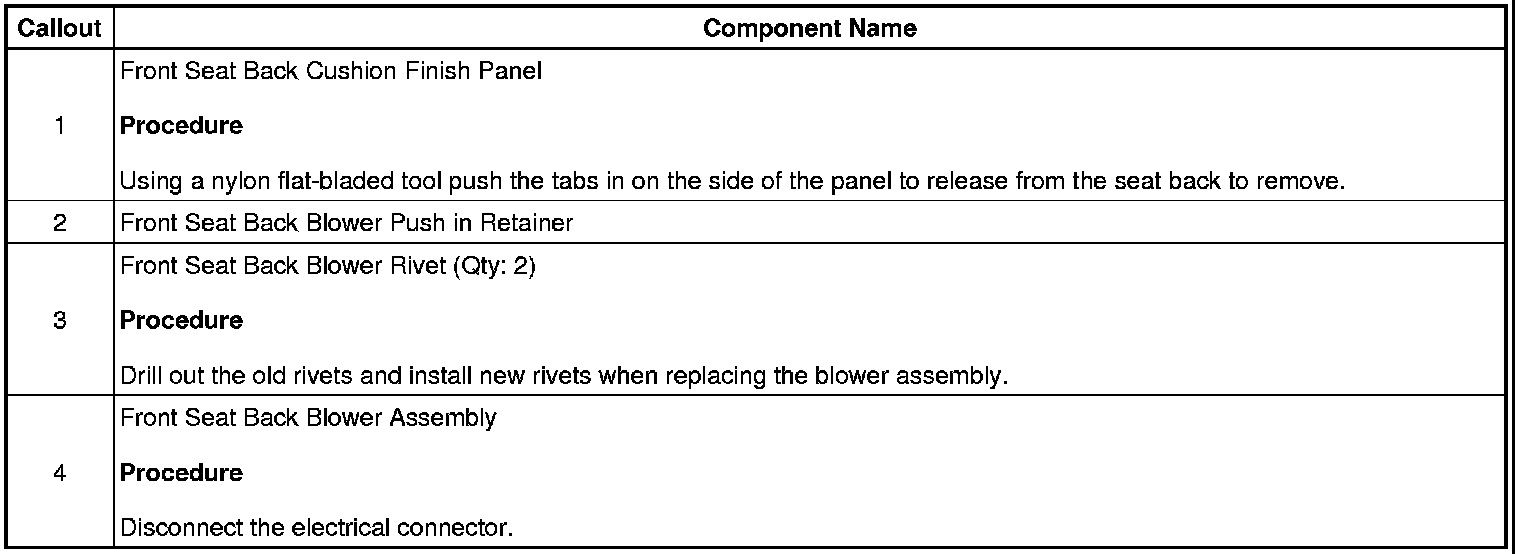 | Callout | Component Name |
|---|---|
| 1 | Front Seat Back Cushion Finish Panel Procedure Using a nylon flat-bladed tool push the tabs in on the side of the panel to release from the seat back to remove. |
| 2 | Front Seat Back Blower Push in Retainer |
| 3 | Front Seat Back Blower Rivet (Qty: 2) Procedure Drill out the old rivets and install new rivets when replacing the blower assembly. |
| 4 | Front Seat Back Blower Assembly Procedure Disconnect the electrical connector. |